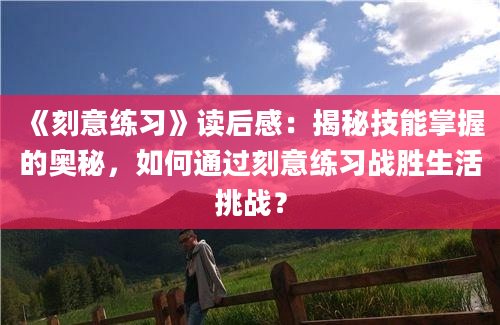 《刻意练习》读后感：揭秘技能掌握的奥秘，如何通过刻意练习战胜生活挑战？